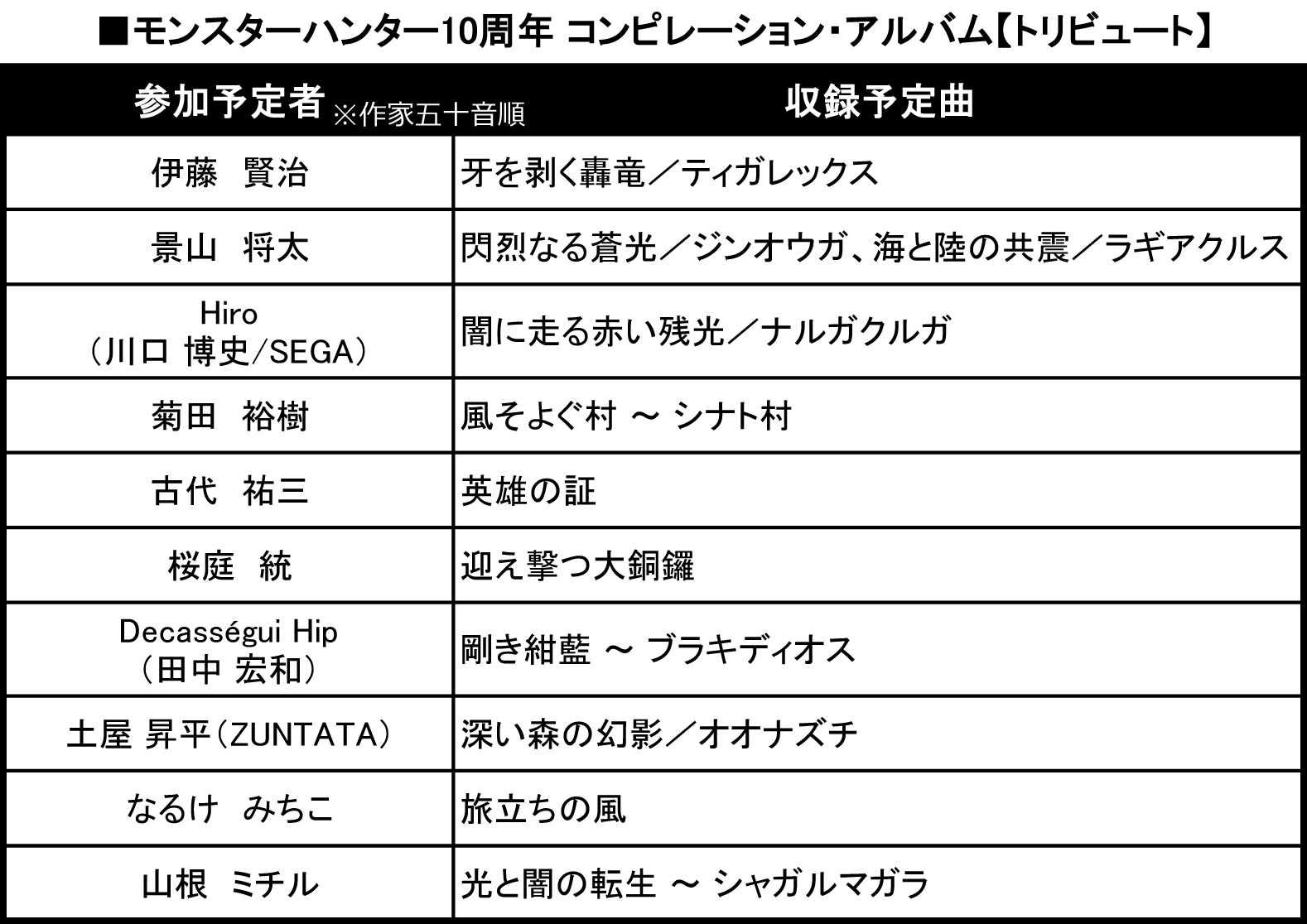 ■モンスターハンター10周年 コンピレーション・アルバム【トリビュート】

| 参加予定者 ※作家五十音順 | 収録予定曲 |
|---|---|
| 伊藤　賢治 | 牙を剥く轟竜／ティガレックス |
| 景山　将太 | 閃烈なる蒼光／ジンオウガ、海と陸の共震／ラギアクルス |
| Hiro （川口 博史/SEGA） | 闇に走る赤い残光／ナルガクルガ |
| 菊田　裕樹 | 風そよぐ村 ～ シナト村 |
| 古代　祐三 | 英雄の証 |
| 桜庭　統 | 迎え撃つ大銅鑼 |
| Decasségui Hip （田中 宏和） | 剛き紺藍 ～ ブラキディオス |
| 土屋 昇平（ZUNTATA） | 深い森の幻影／オオナズチ |
| なるけ　みちこ | 旅立ちの風 |
| 山根　ミチル | 光と闇の転生 ～ シャガルマガラ |